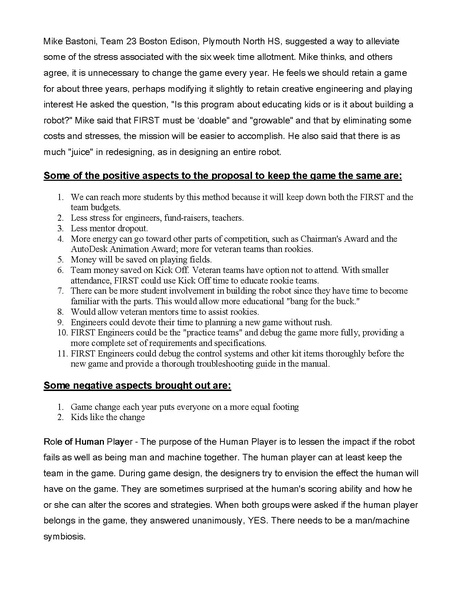 Mike Bastoni, Team 23 Boston Edison, Plymouth North HS, suggested a way to alleviate some of the stress associated with the six week time allotment. Mike thinks, and others agree, it is unnecessary to change the game every year. He feels we should retain a game for about three years, perhaps modifying it slightly to retain creative engineering and playing interest He asked the question, "Is this program about educating kids or is it about building a robot?" Mike said that FIRST must be 'doable" and "growable" and that by eliminating some costs and stresses, the mission will be easier to accomplish. He also said that there is as much "juice" in redesigning, as in designing an entire robot.

Some of the positive aspects to the proposal to keep the game the same are:

1. We can reach more students by this method because it will keep down both the FIRST and the team budgets.
2. Less stress for engineers, fund-raisers, teachers.
3. Less mentor dropout.
4. More energy can go toward other parts of competition, such as Chairman's Award and the AutoDesk Animation Award; more for veteran teams than rookies.
5. Money will be saved on playing fields.
6. Team money saved on Kick Off. Veteran teams have option not to attend. With smaller attendance, FIRST could use Kick Off time to educate rookie teams.
7. There can be more student involvement in building the robot since they have time to become familiar with the parts. This would allow more educational "bang for the buck."
8. Would allow veteran mentors time to assist rookies.
9. Engineers could devote their time to planning a new game without rush.
10. FIRST Engineers could be the "practice teams" and debug the game more fully, providing a more complete set of requirements and specifications.
11. FIRST Engineers could debug the control systems and other kit items thoroughly before the new game and provide a thorough troubleshooting guide in the manual.

Some negative aspects brought out are:

1. Game change each year puts everyone on a more equal footing
2. Kids like the change

Role of Human Player - The purpose of the Human Player is to lessen the impact if the robot fails as well as being man and machine together. The human player can at least keep the team in the game. During game design, the designers try to envision the effect the human will have on the game. They are sometimes surprised at the human's scoring ability and how he or she can alter the scores and strategies. When both groups were asked if the human player belongs in the game, they answered unanimously, YES. There needs to be a man/machine symbiosis.